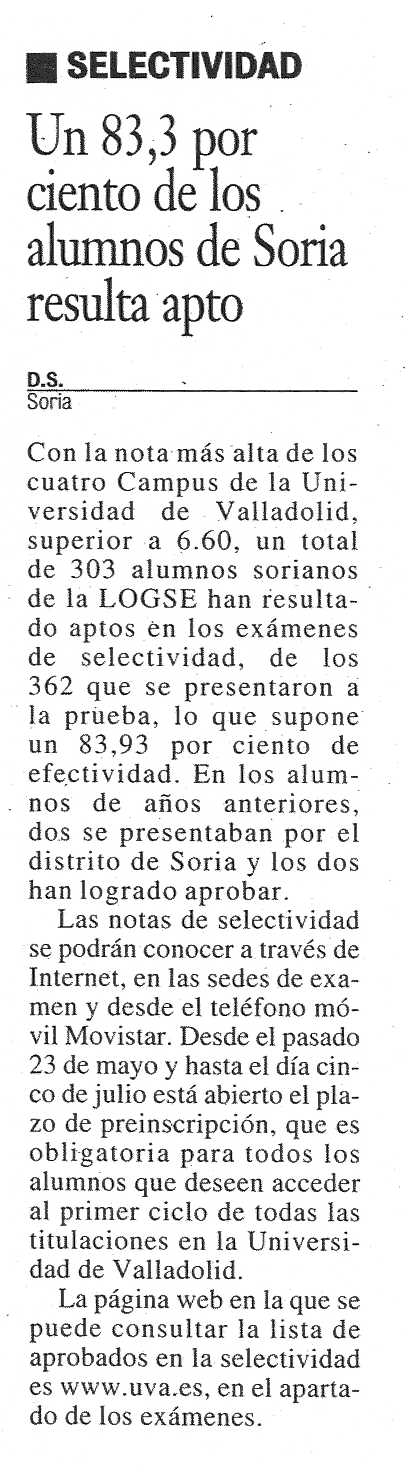 SELECTIVIDAD

Un 83,3 por ciento de los alumnos de Soria resulta apto

D.S.
Soria

Con la nota más alta de los cuatro Campus de la Universidad de Valladolid, superior a 6.60, un total de 303 alumnos sorianos de la LOGSE han resultado aptos en los exámenes de selectividad, de los 362 que se presentaron a la prueba, lo que supone un 83,93 por ciento de efectividad. En los alumnos de años anteriores, dos se presentaban por el distrito de Soria y los dos han logrado aprobar.

Las notas de selectividad se podrán conocer a través de Internet, en las sedes de examen y desde el teléfono móvil Movistar. Desde el pasado 23 de mayo y hasta el día cinco de julio está abierto el plazo de preinscripción, que es obligatoria para todos los alumnos que deseen acceder al primer ciclo de todas las titulaciones en la Universidad de Valladolid.

La página web en la que se puede consultar la lista de aprobados en la selectividad es www.uva.es, en el apartado de los exámenes.